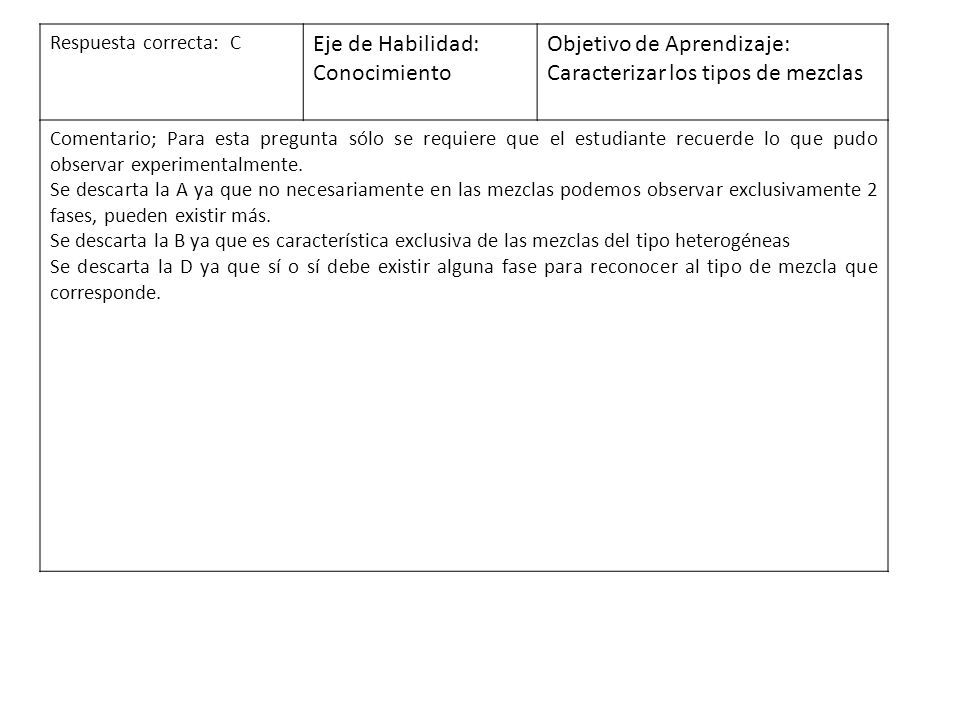 | Respuesta correcta: C | Eje de Habilidad: Conocimiento | Objetivo de Aprendizaje: Caracterizar los tipos de mezclas |
|---|---|---|

Comentario; Para esta pregunta sólo se requiere que el estudiante recuerde lo que pudo observar experimentalmente.
Se descarta la A ya que no necesariamente en las mezclas podemos observar exclusivamente 2 fases, pueden existir más.
Se descarta la B ya que es característica exclusiva de las mezclas del tipo heterogéneas
Se descarta la D ya que sí o sí debe existir alguna fase para reconocer al tipo de mezcla que corresponde.